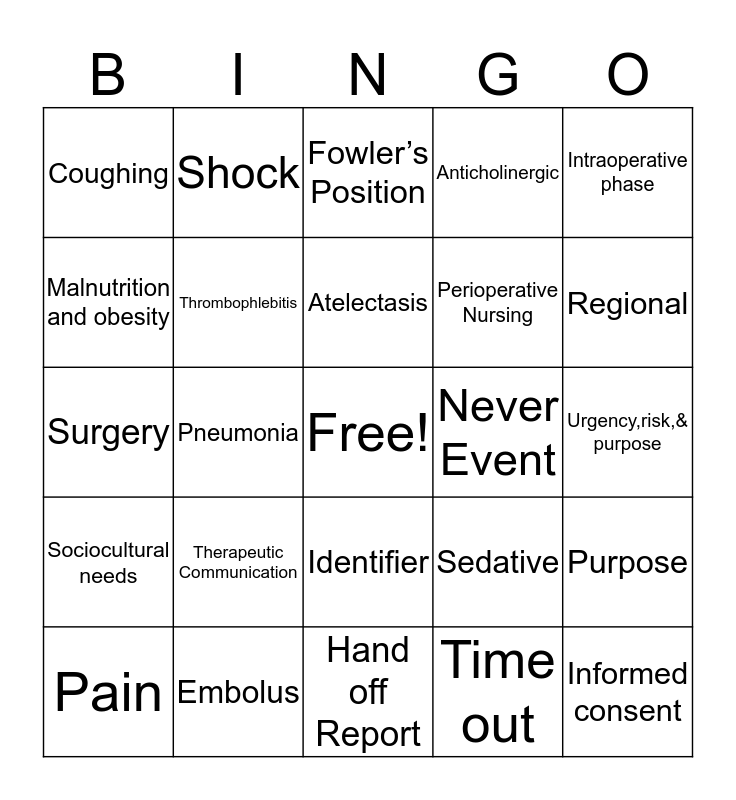 | B | I | N | G | O |
|---|---|---|---|---|
| Coughing | Shock | Fowler’s Position | Anticholinergic | Intraoperative phase |
| Malnutrition and obesity | Thrombophlebitis | Atelectasis | Perioperative Nursing | Regional |
| Surgery | Pneumonia | Free! | Never Event | Urgency,risk,& purpose |
| Sociocultural needs | Therapeutic Communication | Identifier | Sedative | Purpose |
| Pain | Embolus | Hand off Report | Time out | Informed consent |